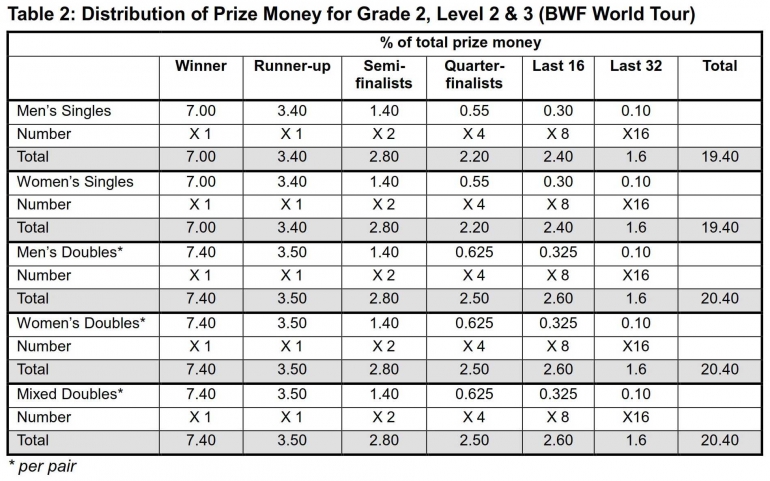 Table 2: Distribution of Prize Money for Grade 2, Level 2 & 3 (BWF World Tour)

| | % of total prize money | | | | | | |
|---|---|---|---|---|---|---|---|
| | Winner | Runner-up | Semi-finalists | Quarter-finalists | Last 16 | Last 32 | Total |
| Men's Singles | 7.00 | 3.40 | 1.40 | 0.55 | 0.30 | 0.10 | |
| Number | X 1 | X 1 | X 2 | X 4 | X 8 | X16 | |
| Total | 7.00 | 3.40 | 2.80 | 2.20 | 2.40 | 1.6 | 19.40 |
| Women's Singles | 7.00 | 3.40 | 1.40 | 0.55 | 0.30 | 0.10 | |
| Number | X 1 | X 1 | X 2 | X 4 | X 8 | X16 | |
| Total | 7.00 | 3.40 | 2.80 | 2.20 | 2.40 | 1.6 | 19.40 |
| Men's Doubles* | 7.40 | 3.50 | 1.40 | 0.625 | 0.325 | 0.10 | |
| Number | X 1 | X 1 | X 2 | X 4 | X 8 | X16 | |
| Total | 7.40 | 3.50 | 2.80 | 2.50 | 2.60 | 1.6 | 20.40 |
| Women's Doubles* | 7.40 | 3.50 | 1.40 | 0.625 | 0.325 | 0.10 | |
| Number | X 1 | X 1 | X 2 | X 4 | X 8 | X16 | |
| Total | 7.40 | 3.50 | 2.80 | 2.50 | 2.60 | 1.6 | 20.40 |
| Mixed Doubles* | 7.40 | 3.50 | 1.40 | 0.625 | 0.325 | 0.10 | |
| Number | X 1 | X 1 | X 2 | X 4 | X 8 | X16 | |
| Total | 7.40 | 3.50 | 2.80 | 2.50 | 2.60 | 1.6 | 20.40 |

* per pair